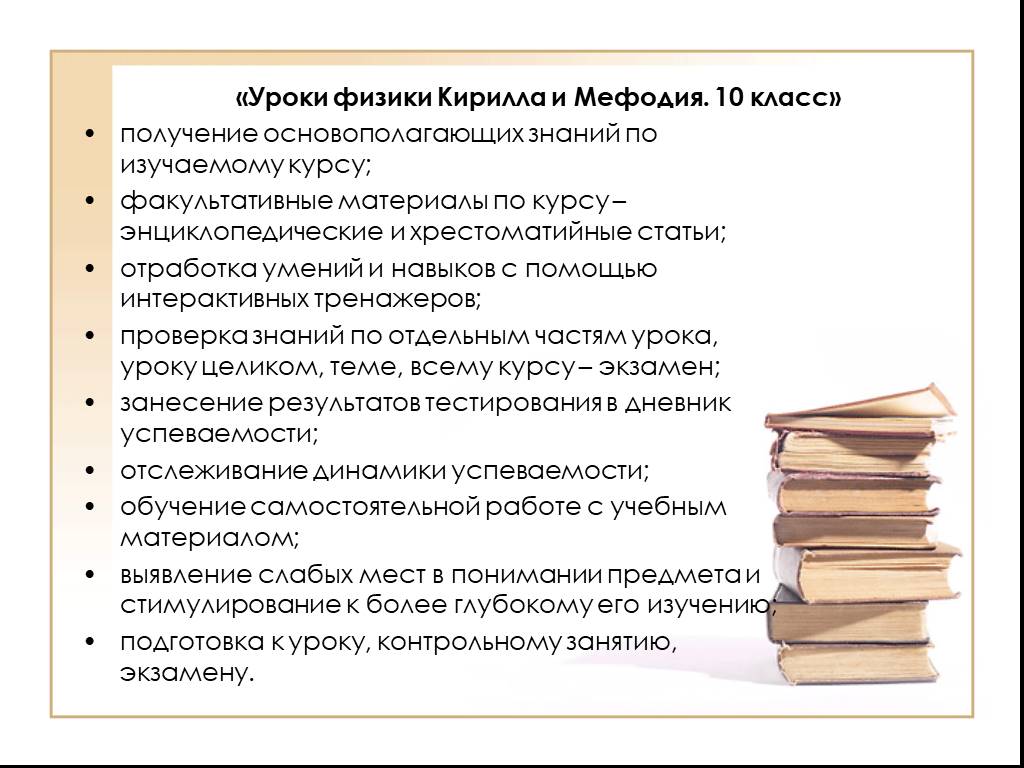 «Уроки физики Кирилла и Мефодия. 10 класс»

• получение основополагающих знаний по изучаемому курсу;
• факультативные материалы по курсу – энциклопедические и хрестоматийные статьи;
• отработка умений и навыков с помощью интерактивных тренажеров;
• проверка знаний по отдельным частям урока, уроку целиком, теме, всему курсу – экзамен;
• занесение результатов тестирования в дневник успеваемости;
• отслеживание динамики успеваемости;
• обучение самостоятельной работе с учебным материалом;
• выявление слабых мест в понимании предмета и стимулирование к более глубокому его изучению;
• подготовка к уроку, контрольному занятию, экзамену.